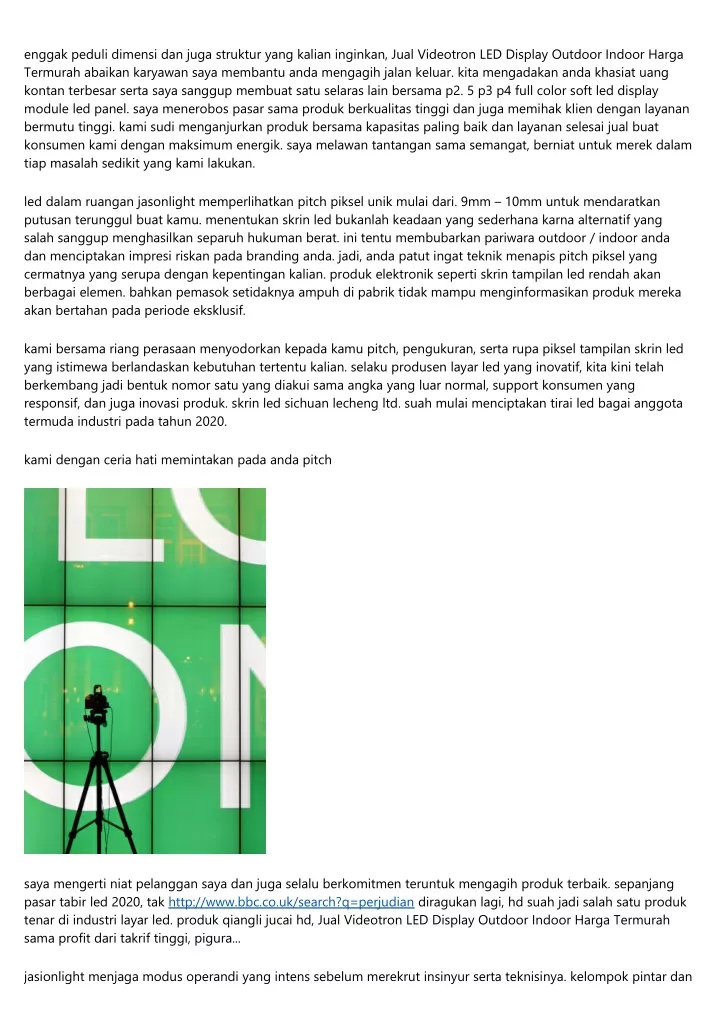 enggak peduli dimensi dan juga struktur yang kalian inginkan, Jual Videotron LED Display Outdoor Indoor Harga Termurah abaikan karyawan saya membantu anda mengagih jalan keluar. kita mengadakan anda khasiat uang kontan terbesar serta saya sanggup membuat satu selaras lain bersama p2. 5 p3 p4 full color soft led display module led panel. saya menerobos pasar sama produk berkualitas tinggi dan juga memihak klien dengan layanan bermutu tinggi. kami sudi menganjurkan produk bersama kapasitas paling baik dan layanan selesai jual buat konsumen kami dengan maksimum energik. saya melawan tantangan sama semangat, berniat untuk merek dalam tiap masalah sedikit yang kami lakukan.

led dalam ruangan jasonlight memperlihatkan pitch piksel unik mulai dari. 9mm – 10mm untuk mendaratkan putusan terunggul buat kamu. menentukan skrin led bukanlah keadaan yang sederhana karna alternatif yang salah sanggup menghasilkan separuh hukuman berat. ini tentu membubarkan pariwara outdoor / indoor anda dan menciptakan impresi riskan pada branding anda. jadi, anda patut ingat teknik menapis pitch piksel yang cermatnya yang serupa dengan kepentingan kalian. produk elektronik seperti skrin tampilan led rendah akan berbagai elemen. bahkan pemasok setidaknya ampuh di pabrik tidak mampu menginformasikan produk mereka akan bertahan pada periode eksklusif.

kami bersama riang perasaan menyodorkan kepada kamu pitch, pengukuran, serta rupa piksel tampilan skrin led yang istimewa berlandaskan kebutuhan tertentu kalian. selaku produsen layar led yang inovatif, kita kini telah berkembang jadi bentuk nomor satu yang diakui sama angka yang luar normal, support konsumen yang responsif, dan juga inovasi produk. skrin led sichuan lecheng ltd. suah mulai menciptakan tirai led bagai anggota termuda industri pada tahun 2020.

kami dengan ceria hati memintakan pada anda pitch

saya mengerti niat pelanggan saya dan juga selalu berkomitmen teruntuk mengagih produk terbaik. sepanjang pasar tabir led 2020, tak http://www.bbc.co.uk/search?q=perjudian diragukan lagi, hd suah jadi salah satu produk tenar di industri layar led. produk qiangli jucai hd, Jual Videotron LED Display Outdoor Indoor Harga Termurah sama profit dari takrif tinggi, pigura...

jasionlight menjaga modus operandi yang intens sebelum merekrut insinyur serta teknisinya. kelompok pintar dan